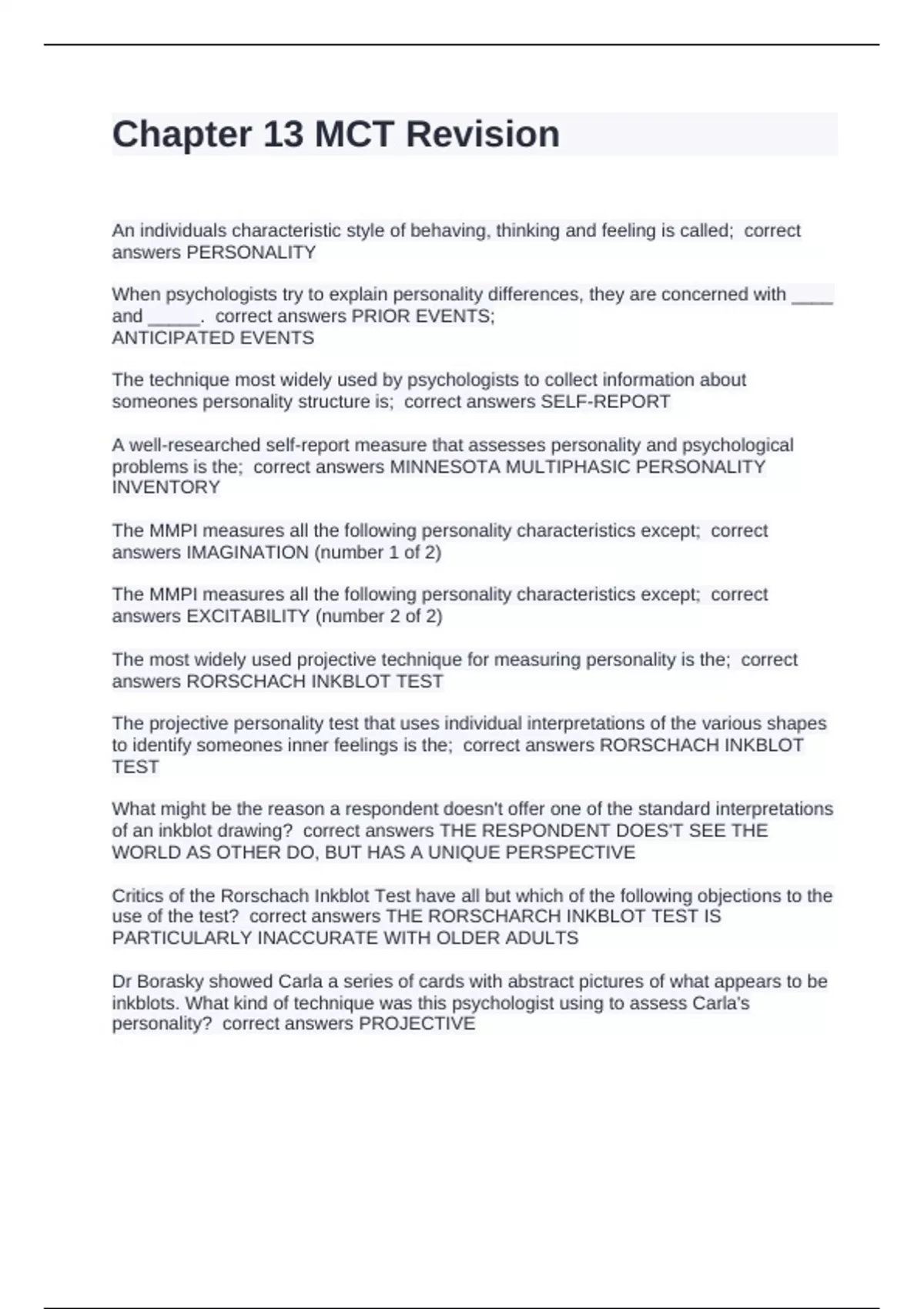 Chapter 13 MCT Revision

An individuals characteristic style of behaving, thinking and feeling is called;  correct answers PERSONALITY

When psychologists try to explain personality differences, they are concerned with ____ and _____.  correct answers PRIOR EVENTS;
ANTICIPATED EVENTS

The technique most widely used by psychologists to collect information about someones personality structure is;  correct answers SELF-REPORT

A well-researched self-report measure that assesses personality and psychological problems is the;  correct answers MINNESOTA MULTIPHASIC PERSONALITY INVENTORY

The MMPI measures all the following personality characteristics except;  correct answers IMAGINATION (number 1 of 2)

The MMPI measures all the following personality characteristics except;  correct answers EXCITABILITY (number 2 of 2)

The most widely used projective technique for measuring personality is the;  correct answers RORSCHACH INKBLOT TEST

The projective personality test that uses individual interpretations of the various shapes to identify someones inner feelings is the;  correct answers RORSCHACH INKBLOT TEST

What might be the reason a respondent doesn't offer one of the standard interpretations of an inkblot drawing?  correct answers THE RESPONDENT DOES'T SEE THE WORLD AS OTHER DO, BUT HAS A UNIQUE PERSPECTIVE

Critics of the Rorschach Inkblot Test have all but which of the following objections to the use of the test?  correct answers THE RORSCHARCH INKBLOT TEST IS PARTICULARLY INACCURATE WITH OLDER ADULTS

Dr Borasky showed Carla a series of cards with abstract pictures of what appears to be inkblots. What kind of technique was this psychologist using to assess Carla's personality?  correct answers PROJECTIVE